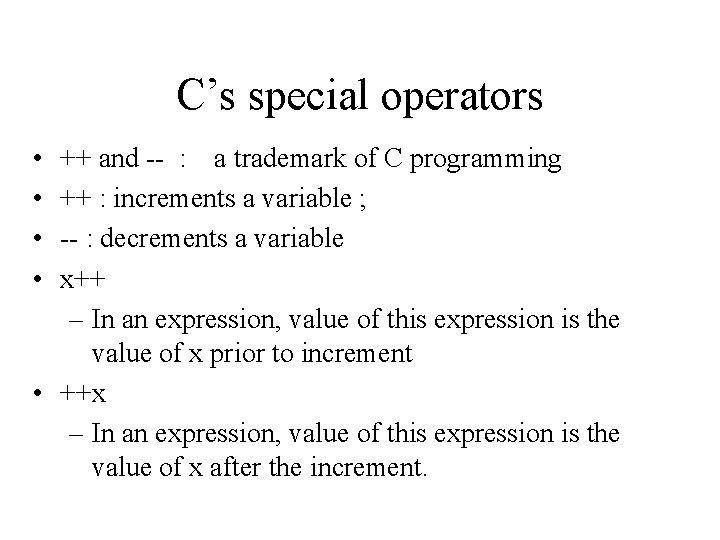 C’s special operators

• ++ and -- : a trademark of C programming
• ++ : increments a variable ;
• -- : decrements a variable
• x++
– In an expression, value of this expression is the value of x prior to increment
• ++x
– In an expression, value of this expression is the value of x after the increment.